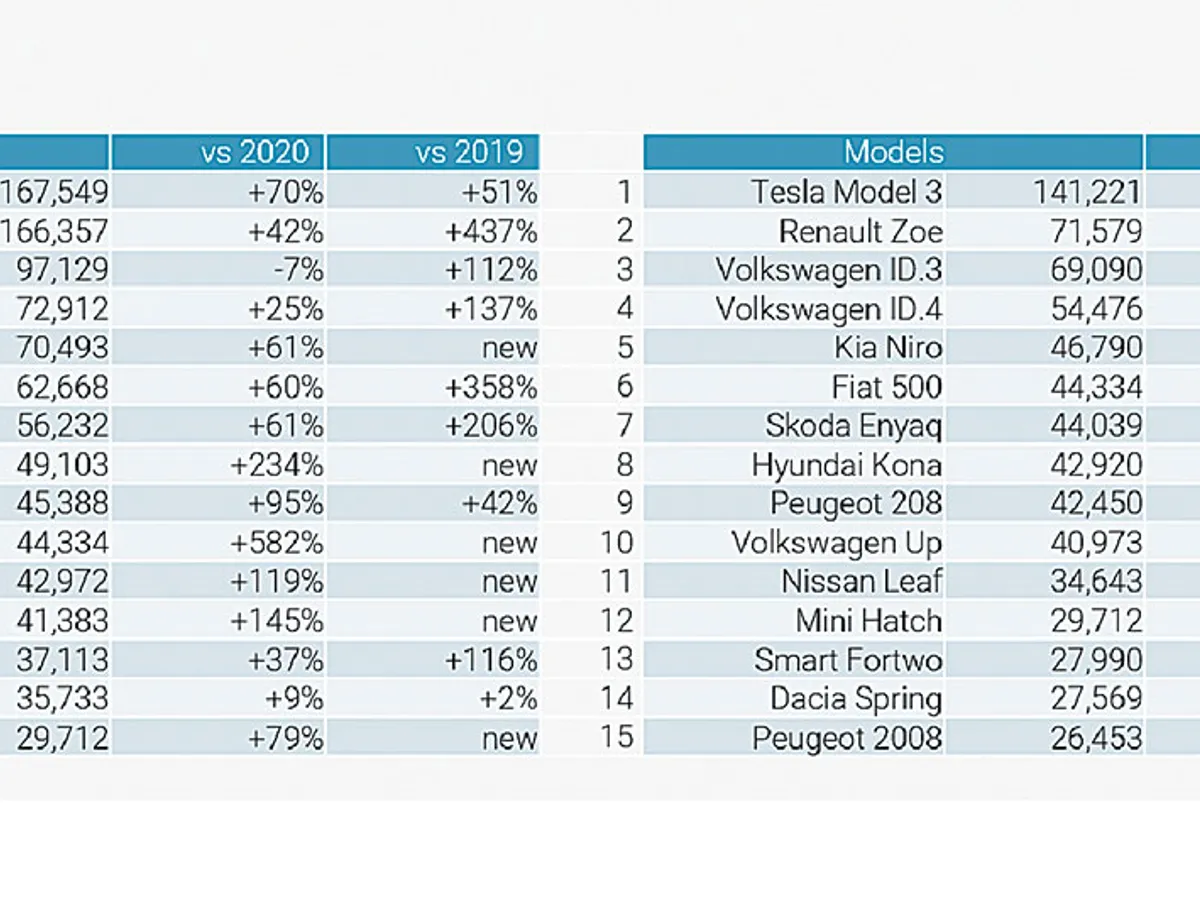 | | vs 2020 | vs 2019 |
|---|---|---|
| 167,549 | +70% | +51% |
| 166,357 | +42% | +437% |
| 97,129 | -7% | +112% |
| 72,912 | +25% | +137% |
| 70,493 | +61% | new |
| 62,668 | +60% | +358% |
| 56,232 | +61% | +206% |
| 49,103 | +234% | new |
| 45,388 | +95% | +42% |
| 44,334 | +582% | new |
| 42,972 | +119% | new |
| 41,383 | +145% | new |
| 37,113 | +37% | +116% |
| 35,733 | +9% | +2% |
| 29,712 | +79% | new |

| | Models | |
|---|---|---|
| 1 | Tesla Model 3 | 141,221 |
| 2 | Renault Zoe | 71,579 |
| 3 | Volkswagen ID.3 | 69,090 |
| 4 | Volkswagen ID.4 | 54,476 |
| 5 | Kia Niro | 46,790 |
| 6 | Fiat 500 | 44,334 |
| 7 | Skoda Enyaq | 44,039 |
| 8 | Hyundai Kona | 42,920 |
| 9 | Peugeot 208 | 42,450 |
| 10 | Volkswagen Up | 40,973 |
| 11 | Nissan Leaf | 34,643 |
| 12 | Mini Hatch | 29,712 |
| 13 | Smart Fortwo | 27,990 |
| 14 | Dacia Spring | 27,569 |
| 15 | Peugeot 2008 | 26,453 |